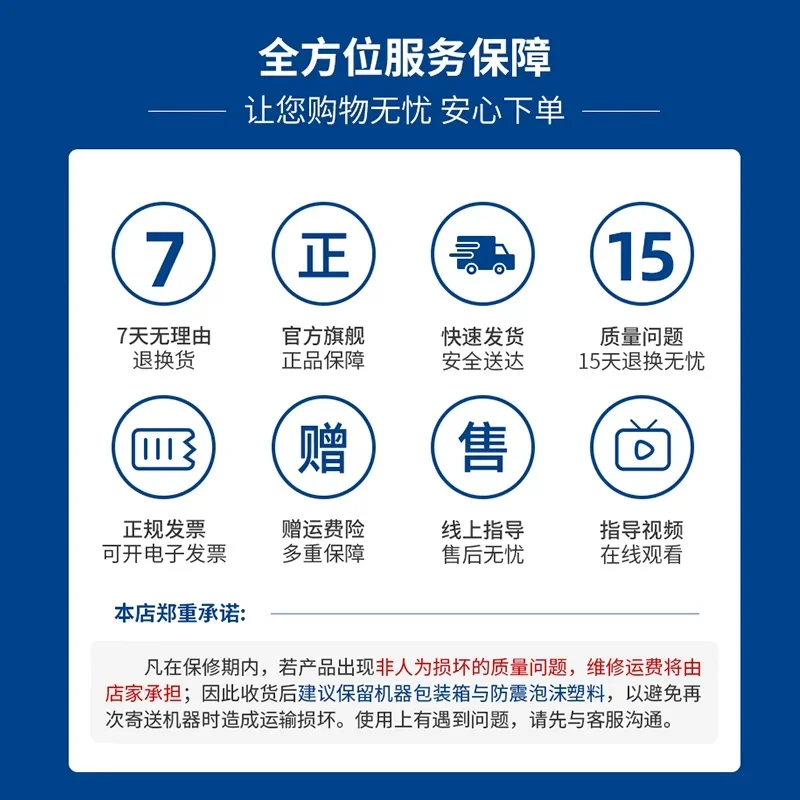 全方位服务保障

让您购物无忧 安心下单

7

7天无理由
退换货

正

官方旗舰
正品保障

快速发货
安全送达

15

质量问题
15天退换无忧

正规发票
可开电子发票

赠

赠运费险
多重保障

售

线上指导
售后无忧

指导视频
在线观看

本店郑重承诺:

凡在保修期内，若产品出现非人为损坏的质量问题，维修运费将由店家承担；因此收货后建议保留机器包装箱与防震泡沫塑料，以避免再次寄送机器时造成运输损坏。使用上有遇到问题，请先与客服沟通。